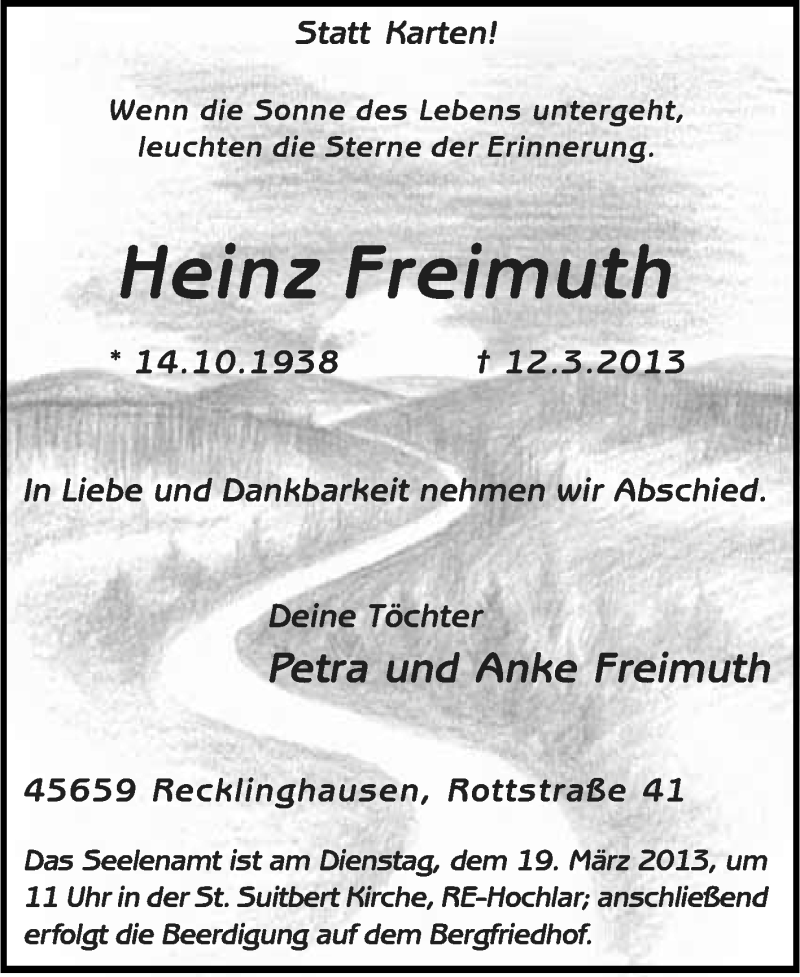 Statt Karten!

Wenn die Sonne des Lebens untergeht,
leuchten die Sterne der Erinnerung.

Heinz Freimuth

* 14.10.1938 † 12.3.2013

In Liebe und Dankbarkeit nehmen wir Abschied.

Deine Töchter
Petra und Anke Freimuth

45659 Recklinghausen, Rottstraße 41

Das Seelenamt ist am Dienstag, dem 19. März 2013, um 11 Uhr in der St. Suitbert Kirche, RE-Hochlar; anschließend erfolgt die Beerdigung auf dem Bergfriedhof.